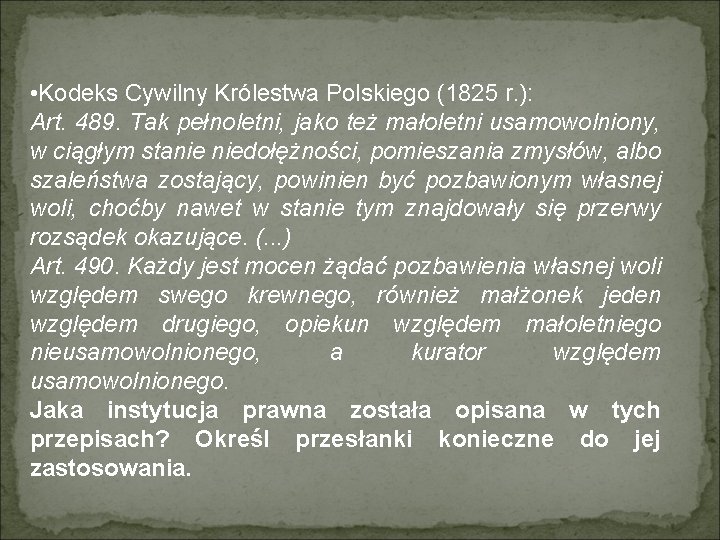 • Kodeks Cywilny Królestwa Polskiego (1825 r.):

Art. 489. Tak pełnoletni, jako też małoletni usamowolniony, w ciągłym stanie niedołężności, pomieszania zmysłów, albo szaleństwa zostający, powinien być pozbawionym własnej woli, choćby nawet w stanie tym znajdowały się przerwy rozsądek okazujące. (...)

Art. 490. Każdy jest mocen żądać pozbawienia własnej woli względem swego krewnego, również małżonek jeden względem drugiego, opiekun względem małoletniego nieusamowolnionego, a kurator względem usamowolnionego.

Jaka instytucja prawna została opisana w tych przepisach? Określ przesłanki konieczne do jej zastosowania.